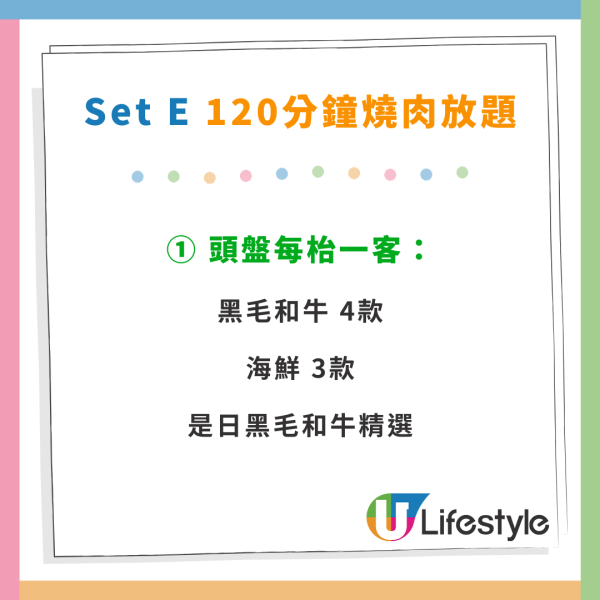 Set E 120分鐘燒肉放題

① 頭盤每枱一客：

黑毛和牛 4款

海鮮 3款

是日黑毛和牛精選

U Lifestyle